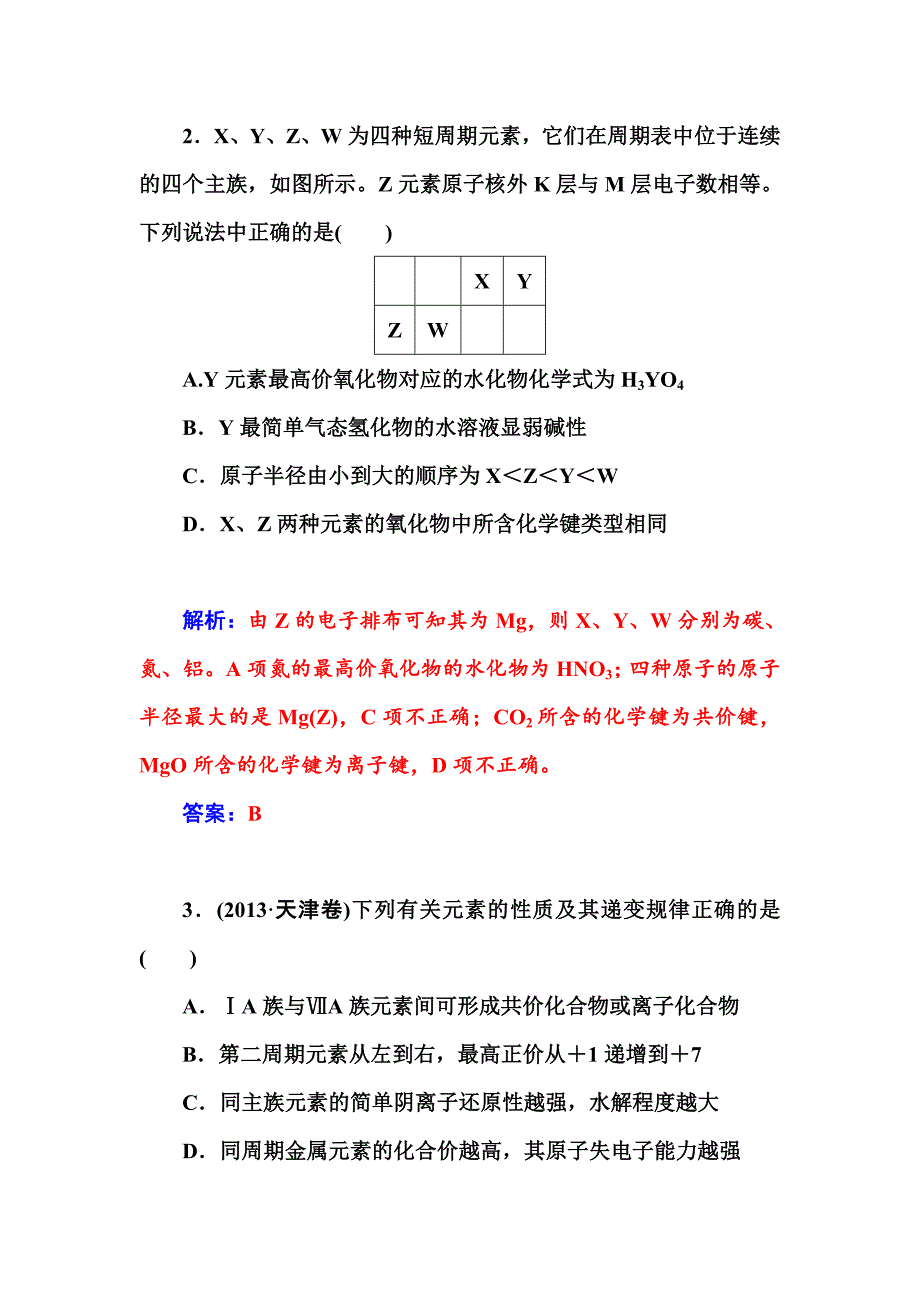 2．X、Y、Z、W 为四种短周期元素，它们在周期表中位于连续的四个主族，如图所示。Z 元素原子核外 K 层与 M 层电子数相等。下列说法中正确的是(　　)

| | | X | Y |
|---|---|---|---|
| Z | W | | |

A.Y 元素最高价氧化物对应的水化物化学式为 $H_3YO_4$

B．Y 最简单气态氢化物的水溶液显弱碱性

C．原子半径由小到大的顺序为 X＜Z＜Y＜W

D．X、Z 两种元素的氧化物中所含化学键类型相同

解析：由 Z 的电子排布可知其为 Mg，则 X、Y、W 分别为碳、氮、铝。A 项氮的最高价氧化物的水化物为 $HNO_3$；四种原子的原子半径最大的是 Mg(Z)，C 项不正确；$CO_2$ 所含的化学键为共价键，MgO 所含的化学键为离子键，D 项不正确。

答案：B

3．(2013·天津卷)下列有关元素的性质及其递变规律正确的是(　　)

A．ⅠA 族与ⅦA 族元素间可形成共价化合物或离子化合物

B．第二周期元素从左到右，最高正价从＋1 递增到＋7

C．同主族元素的简单阴离子还原性越强，水解程度越大

D．同周期金属元素的化合价越高，其原子失电子能力越强